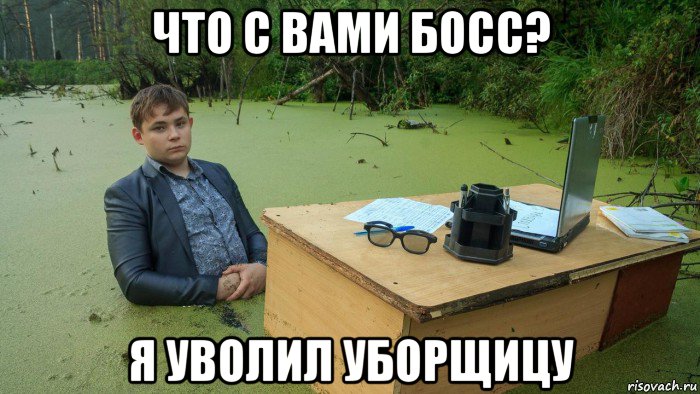 ЧТО С ВАМИ БОСС?

Я УВОЛИЛ УБОРЩИЦУ

risovach.ru